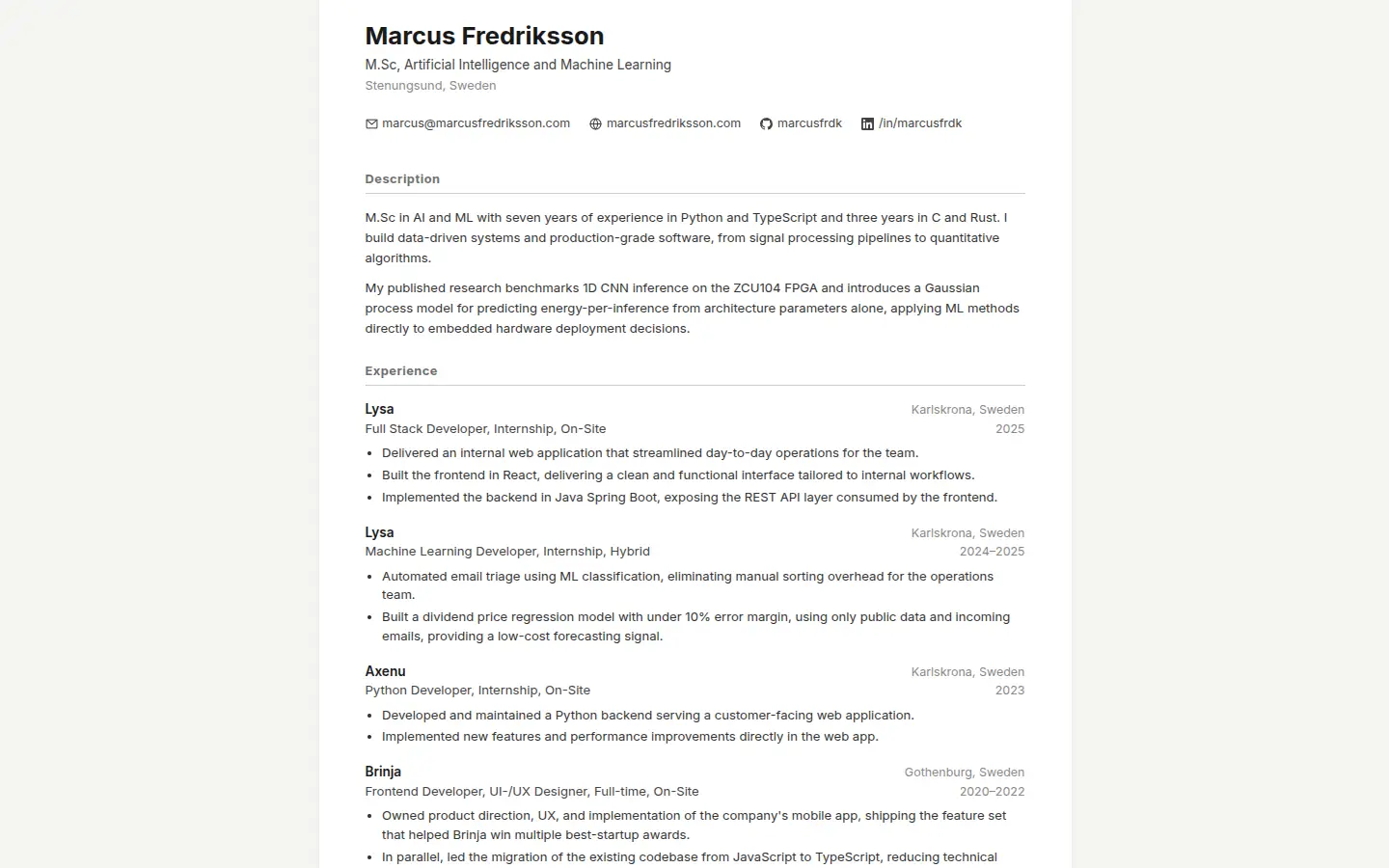 Marcus Fredriksson

M.Sc, Artificial Intelligence and Machine Learning

Stenungsund, Sweden

marcus@marcusfredriksson.com marcusfredriksson.com marcusfrdk /in/marcusfrdk

Description

M.Sc in AI and ML with seven years of experience in Python and TypeScript and three years in C and Rust. I build data-driven systems and production-grade software, from signal processing pipelines to quantitative algorithms.

My published research benchmarks 1D CNN inference on the ZCU104 FPGA and introduces a Gaussian process model for predicting energy-per-inference from architecture parameters alone, applying ML methods directly to embedded hardware deployment decisions.

Experience

Lysa
Karlskrona, Sweden
Full Stack Developer, Internship, On-Site
2025

- Delivered an internal web application that streamlined day-to-day operations for the team.
- Built the frontend in React, delivering a clean and functional interface tailored to internal workflows.
- Implemented the backend in Java Spring Boot, exposing the REST API layer consumed by the frontend.

Lysa
Karlskrona, Sweden
Machine Learning Developer, Internship, Hybrid
2024–2025

- Automated email triage using ML classification, eliminating manual sorting overhead for the operations team.
- Built a dividend price regression model with under 10% error margin, using only public data and incoming emails, providing a low-cost forecasting signal.

Axenu
Karlskrona, Sweden
Python Developer, Internship, On-Site
2023

- Developed and maintained a Python backend serving a customer-facing web application.
- Implemented new features and performance improvements directly in the web app.

Brinja
Gothenburg, Sweden
Frontend Developer, UI-/UX Designer, Full-time, On-Site
2020–2022

- Owned product direction, UX, and implementation of the company's mobile app, shipping the feature set that helped Brinja win multiple best-startup awards.
- In parallel, led the migration of the existing codebase from JavaScript to TypeScript, reducing technical